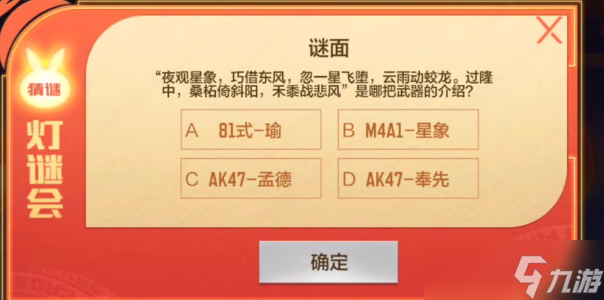 猜谜

灯谜会

谜面

“夜观星象，巧借东风，忽一星飞堕，云雨动蛟龙。过隆中，桑柘倚斜阳，禾黍战悲风”是哪把武器的介绍？

A 81式-瑜

B M4A1-星象

C AK47-孟德

D AK47-奉先

确定

九游